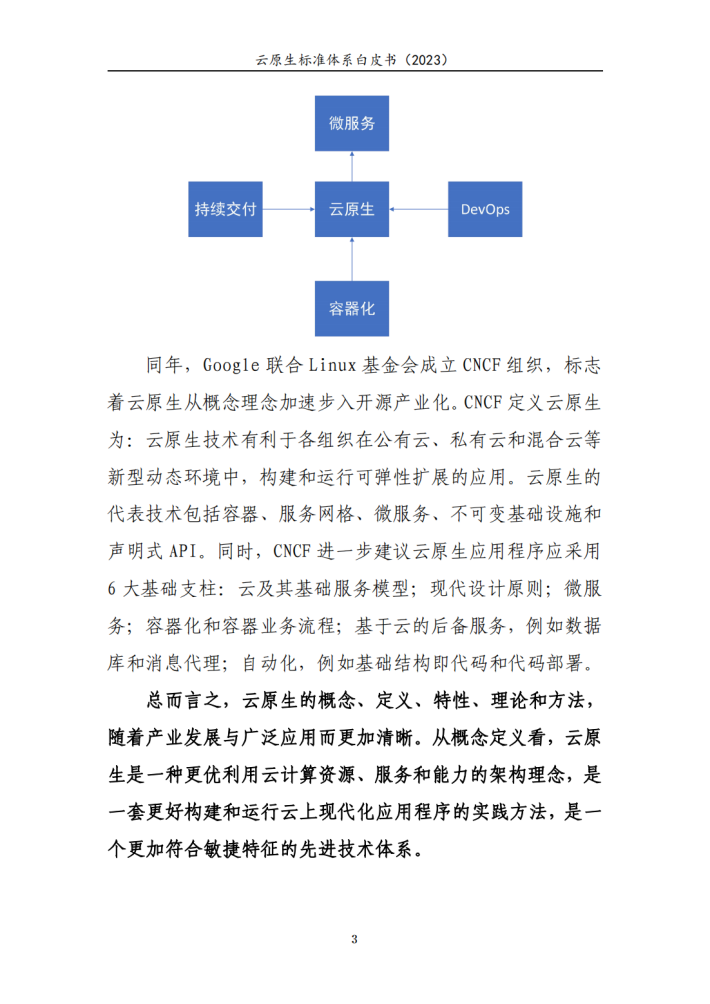 云原生标准体系白皮书（2023）

微服务

持续交付

云原生

DevOps

容器化

同年，Google 联合 Linux 基金会成立 CNCF 组织，标志着云原生从概念理念加速步入开源产业化。CNCF 定义云原生为：云原生技术有利于各组织在公有云、私有云和混合云等新型动态环境中，构建和运行可弹性扩展的应用。云原生的代表技术包括容器、服务网格、微服务、不可变基础设施和声明式 API。同时，CNCF 进一步建议云原生应用程序应采用 6 大基础支柱：云及其基础服务模型；现代设计原则；微服务；容器化和容器业务流程；基于云的后备服务，例如数据库和消息代理；自动化，例如基础结构即代码和代码部署。

总而言之，云原生的概念、定义、特性、理论和方法，随着产业发展与广泛应用而更加清晰。从概念定义看，云原生是一种更优利用云计算资源、服务和能力的架构理念，是一套更好构建和运行云上现代化应用程序的实践方法，是一个更加符合敏捷特征的先进技术体系。

3